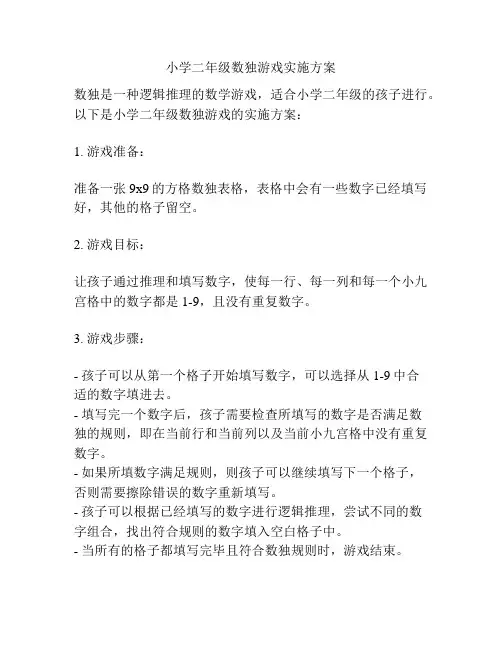 小学二年级数独游戏实施方案

数独是一种逻辑推理的数学游戏，适合小学二年级的孩子进行。以下是小学二年级数独游戏的实施方案：

1. 游戏准备：

准备一张 9x9 的方格数独表格，表格中会有一些数字已经填写好，其他的格子留空。

2. 游戏目标：

让孩子通过推理和填写数字，使每一行、每一列和每一个小九宫格中的数字都是 1-9，且没有重复数字。

3. 游戏步骤：

- 孩子可以从第一个格子开始填写数字，可以选择从 1-9 中合适的数字填进去。
- 填写完一个数字后，孩子需要检查所填写的数字是否满足数独的规则，即在当前行和当前列以及当前小九宫格中没有重复数字。
- 如果所填数字满足规则，则孩子可以继续填写下一个格子，否则需要擦除错误的数字重新填写。
- 孩子可以根据已经填写的数字进行逻辑推理，尝试不同的数字组合，找出符合规则的数字填入空白格子中。
- 当所有的格子都填写完毕且符合数独规则时，游戏结束。